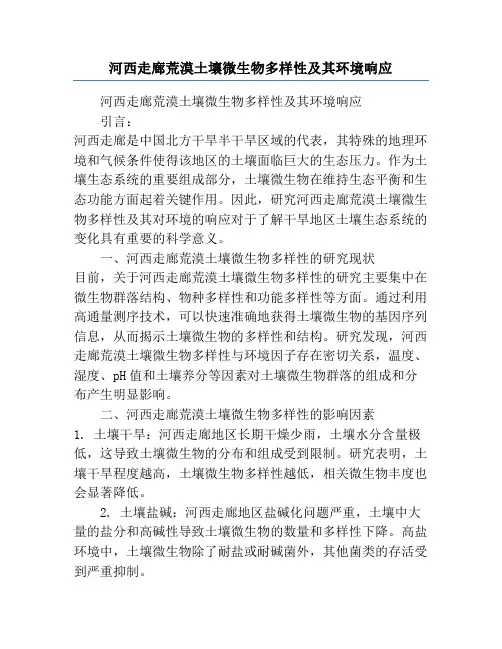 河西走廊荒漠土壤微生物多样性及其环境响应

河西走廊荒漠土壤微生物多样性及其环境响应

引言：

河西走廊是中国北方干旱半干旱区域的代表，其特殊的地理环境和气候条件使得该地区的土壤面临巨大的生态压力。作为土壤生态系统的重要组成部分，土壤微生物在维持生态平衡和生态功能方面起着关键作用。因此，研究河西走廊荒漠土壤微生物多样性及其对环境的响应对于了解干旱地区土壤生态系统的变化具有重要的科学意义。

一、河西走廊荒漠土壤微生物多样性的研究现状

目前，关于河西走廊荒漠土壤微生物多样性的研究主要集中在微生物群落结构、物种多样性和功能多样性等方面。通过利用高通量测序技术，可以快速准确地获得土壤微生物的基因序列信息，从而揭示土壤微生物的多样性和结构。研究发现，河西走廊荒漠土壤微生物多样性与环境因子存在密切关系，温度、湿度、pH 值和土壤养分等因素对土壤微生物群落的组成和分布产生明显影响。

二、河西走廊荒漠土壤微生物多样性的影响因素

1. 土壤干旱：河西走廊地区长期干燥少雨，土壤水分含量极低，这导致土壤微生物的分布和组成受到限制。研究表明，土壤干旱程度越高，土壤微生物多样性越低，相关微生物丰度也会显著降低。

2. 土壤盐碱：河西走廊地区盐碱化问题严重，土壤中大量的盐分和高碱性导致土壤微生物的数量和多样性下降。高盐环境中，土壤微生物除了耐盐或耐碱菌外，其他菌类的存活受到严重抑制。